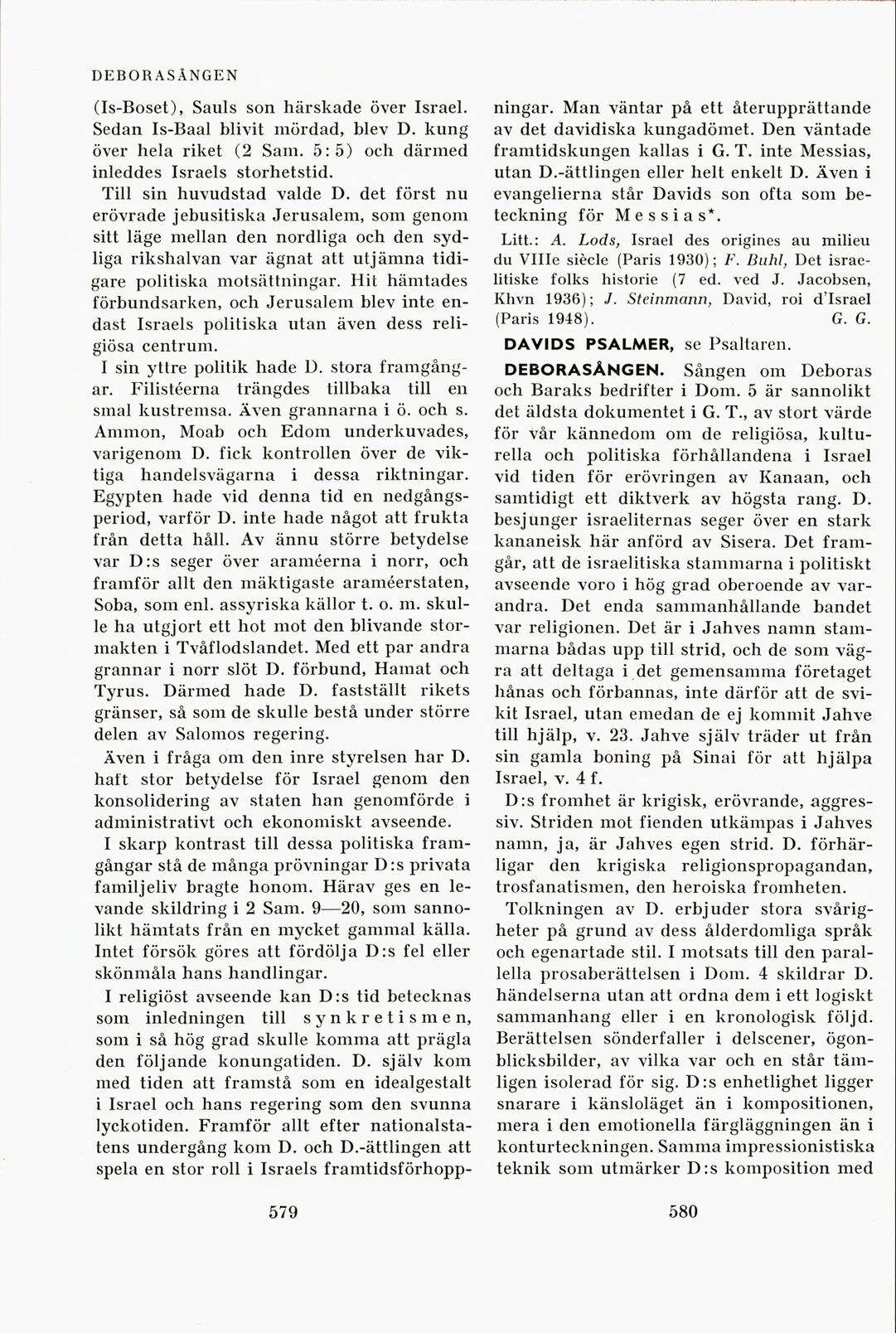 DEBORASÅNGEN

(Is-Boset), Sauls son härskade över Israel. Sedan Is-Baal blivit mördad, blev D. kung över hela riket (2 Sam. 5: 5) och därmed inleddes Israels storhetstid.

Till sin huvudstad valde D. det först nu erövrade jebusitiska Jerusalem, som genom sitt läge mellan den nordliga och den sydliga rikshalvan var ägnat att utjämna tidigare politiska motsättningar. Hit hämtades förbundsarken, och Jerusalem blev inte endast Israels politiska utan även dess religiösa centrum.

I sin yttre politik hade D. stora framgångar. Filistéerna trängdes tillbaka till en smal kustremsa. Även grannarna i ö. och s. Ammon, Moab och Edom underkuvades, varigenom D. fick kontrollen över de viktiga handelsvägarna i dessa riktningar. Egypten hade vid denna tid en nedgångsperiod, varför D. inte hade något att frukta från detta håll. Av ännu större betydelse var D:s seger över araméerna i norr, och framför allt den mäktigaste araméerstaten, Soba, som enl. assyriska källor t. o. m. skulle ha utgjort ett hot mot den blivande stormakten i Tvåflodslandet. Med ett par andra grannar i norr slöt D. förbund, Hamat och Tyrus. Därmed hade D. fastställt rikets gränser, så som de skulle bestå under större delen av Salomos regering.

Även i fråga om den inre styrelsen har D. haft stor betydelse för Israel genom den konsolidering av staten han genomförde i administrativt och ekonomiskt avseende.

I skarp kontrast till dessa politiska framgångar stå de många prövningar D:s privata familjeliv bragte honom. Härav ges en levande skildring i 2 Sam. 9—20, som sannolikt hämtats från en mycket gammal källa. Intet försök göres att fördölja D:s fel eller skönmåla hans handlingar.

I religiöst avseende kan D:s tid betecknas som inledningen till synkretismen, som i så hög grad skulle komma att prägla den följande konungatiden. D. själv kom med tiden att framstå som en idealgestalt i Israel och hans regering som den svunna lyckotiden. Framför allt efter nationalstatens undergång kom D. och D.-ättlingen att spela en stor roll i Israels framtidsförhoppningar. Man väntar på ett återupprättande av det davidiska kungadömet. Den väntade framtidskungen kallas i G. T. inte Messias, utan D.-ättlingen eller helt enkelt D. Även i evangelierna står Davids son ofta som beteckning för Messias*.

Litt.: A. Lods, Israel des origines au milieu du VIIIe siècle (Paris 1930); F. Buhl, Det israelitiske folks historie (7 ed. ved J. Jacobsen, Khvn 1936); J. Steinmann, David, roi d'Israel (Paris 1948). G. G.

DAVIDS PSALMER, se Psaltaren.

DEBORASÅNGEN. Sången om Deboras och Baraks bedrifter i Dom. 5 är sannolikt det äldsta dokumentet i G. T., av stort värde för vår kännedom om de religiösa, kulturella och politiska förhållandena i Israel vid tiden för erövringen av Kanaan, och samtidigt ett diktverk av högsta rang. D. besjunger israeliternas seger över en stark kananeisk här anförd av Sisera. Det framgår, att de israelitiska stammarna i politiskt avseende voro i hög grad oberoende av varandra. Det enda sammanhållande bandet var religionen. Det är i Jahves namn stammarna bådas upp till strid, och de som vägra att deltaga i det gemensamma företaget hånas och förbannas, inte därför att de svikit Israel, utan emedan de ej kommit Jahve till hjälp, v. 23. Jahve själv träder ut från sin gamla boning på Sinai för att hjälpa Israel, v. 4 f.

D:s fromhet är krigisk, erövrande, aggressiv. Striden mot fienden utkämpas i Jahves namn, ja, är Jahves egen strid. D. förhärligar den krigiska religionspropagandan, trosfanatismen, den heroiska fromheten.

Tolkningen av D. erbjuder stora svårigheter på grund av dess ålderdomliga språk och egenartade stil. I motsats till den parallella prosaberättelsen i Dom. 4 skildrar D. händelserna utan att ordna dem i ett logiskt sammanhang eller i en kronologisk följd. Berättelsen sönderfaller i delscener, ögonblicksbilder, av vilka var och en står tämligen isolerad för sig. D:s enhetlighet ligger snarare i känsloläget än i kompositionen, mera i den emotionella färgläggningen än i konturteckningen. Samma impressionistiska teknik som utmärker D:s komposition med

579

580